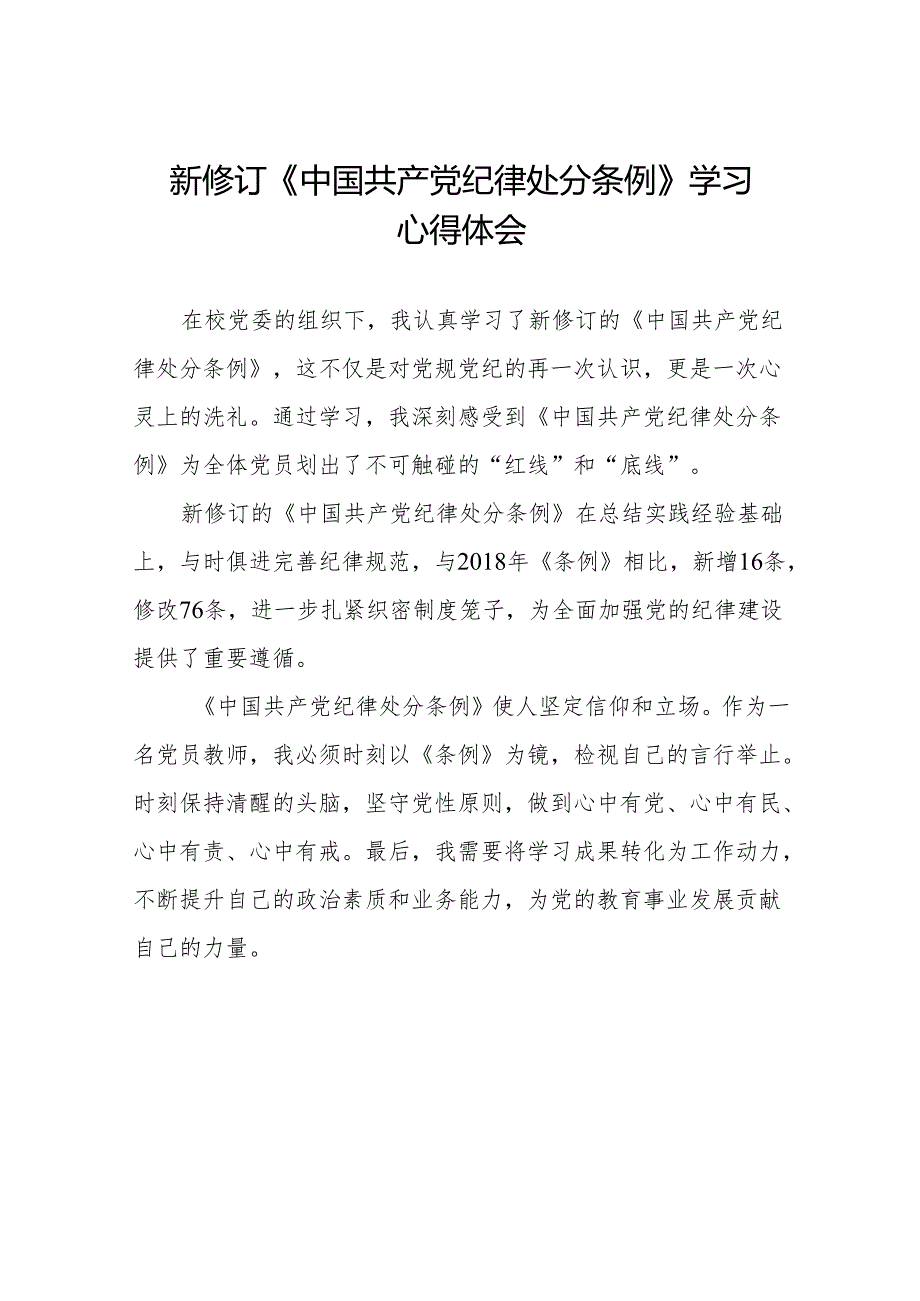 新修订《中国共产党纪律处分条例》学习心得体会

在校党委的组织下，我认真学习了新修订的《中国共产党纪律处分条例》，这不仅是对党规党纪的再一次认识，更是一次心灵上的洗礼。通过学习，我深刻感受到《中国共产党纪律处分条例》为全体党员划出了不可触碰的“红线”和“底线”。

新修订的《中国共产党纪律处分条例》在总结实践经验基础上，与时俱进完善纪律规范，与2018年《条例》相比，新增16条，修改76条，进一步扎紧织密制度笼子，为全面加强党的纪律建设提供了重要遵循。

《中国共产党纪律处分条例》使人坚定信仰和立场。作为一名党员教师，我必须时刻以《条例》为镜，检视自己的言行举止。时刻保持清醒的头脑，坚守党性原则，做到心中有党、心中有民、心中有责、心中有戒。最后，我需要将学习成果转化为工作动力，不断提升自己的政治素质和业务能力，为党的教育事业发展贡献自己的力量。